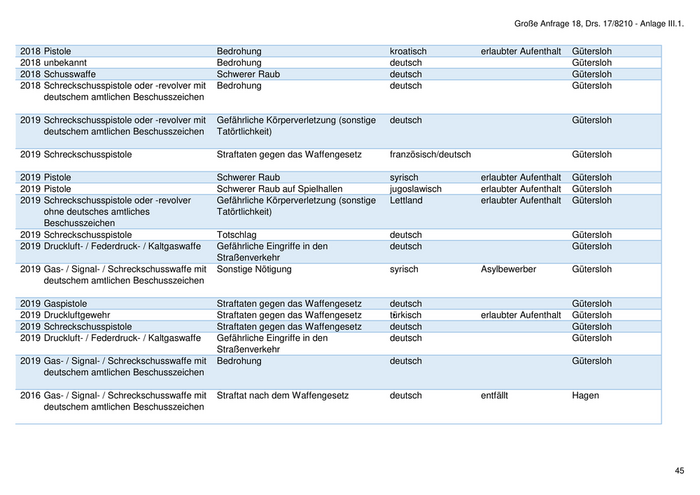 Große Anfrage 18, Drs. 17/8210 - Anlage III.1.

| | | | | | |
|---|---|---|---|---|---|
| 2018 | Pistole | Bedrohung | kroatisch | erlaubter Aufenthalt | Gütersloh |
| 2018 | unbekannt | Bedrohung | deutsch | | Gütersloh |
| 2018 | Schusswaffe | Schwerer Raub | deutsch | | Gütersloh |
| 2018 | Schreckschusspistole oder -revolver mit deutschem amtlichen Beschusszeichen | Bedrohung | deutsch | | Gütersloh |
| 2019 | Schreckschusspistole oder -revolver mit deutschem amtlichen Beschusszeichen | Gefährliche Körperverletzung (sonstige Tatörtlichkeit) | deutsch | | Gütersloh |
| 2019 | Schreckschusspistole | Straftaten gegen das Waffengesetz | französisch/deutsch | | Gütersloh |
| 2019 | Pistole | Schwerer Raub | syrisch | erlaubter Aufenthalt | Gütersloh |
| 2019 | Pistole | Schwerer Raub auf Spielhallen | jugoslawisch | erlaubter Aufenthalt | Gütersloh |
| 2019 | Schreckschusspistole oder -revolver ohne deutsches amtliches Beschusszeichen | Gefährliche Körperverletzung (sonstige Tatörtlichkeit) | Lettland | erlaubter Aufenthalt | Gütersloh |
| 2019 | Schreckschusspistole | Totschlag | deutsch | | Gütersloh |
| 2019 | Druckluft- / Federdruck- / Kaltgaswaffe | Gefährliche Eingriffe in den Straßenverkehr | deutsch | | Gütersloh |
| 2019 | Gas- / Signal- / Schreckschusswaffe mit deutschem amtlichen Beschusszeichen | Sonstige Nötigung | syrisch | Asylbewerber | Gütersloh |
| 2019 | Gaspistole | Straftaten gegen das Waffengesetz | deutsch | | Gütersloh |
| 2019 | Druckluftgewehr | Straftaten gegen das Waffengesetz | türkisch | erlaubter Aufenthalt | Gütersloh |
| 2019 | Schreckschusspistole | Straftaten gegen das Waffengesetz | deutsch | | Gütersloh |
| 2019 | Druckluft- / Federdruck- / Kaltgaswaffe | Gefährliche Eingriffe in den Straßenverkehr | deutsch | | Gütersloh |
| 2019 | Gas- / Signal- / Schreckschusswaffe mit deutschem amtlichen Beschusszeichen | Bedrohung | deutsch | | Gütersloh |
| 2016 | Gas- / Signal- / Schreckschusswaffe mit deutschem amtlichen Beschusszeichen | Straftat nach dem Waffengesetz | deutsch | entfällt | Hagen |

45